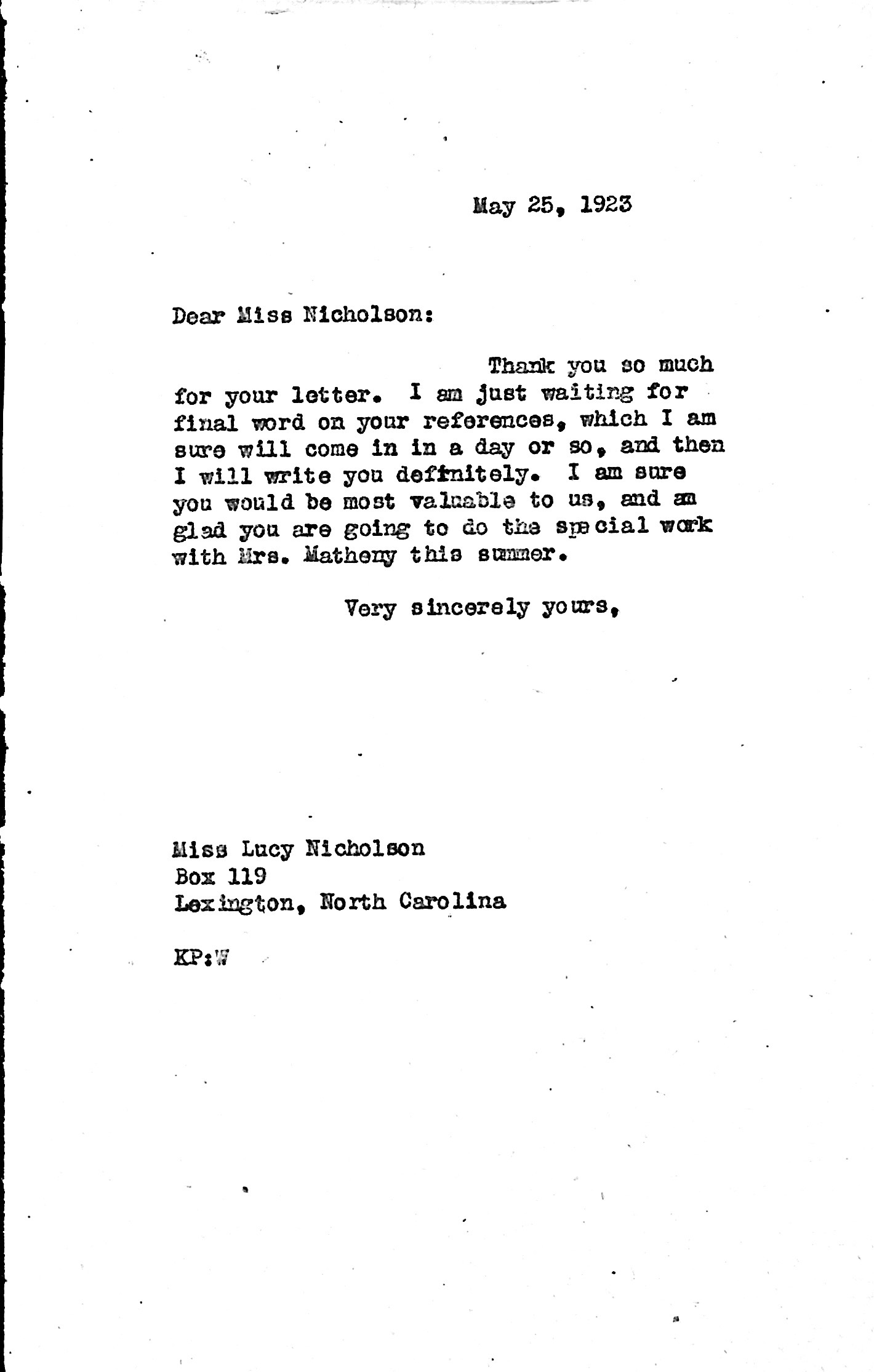 May 25, 1923

Dear Miss Nicholson:

Thank you so much for your letter. I am just waiting for final word on your references, which I am sure will come in in a day or so, and then I will write you definitely. I am sure you would be most valuable to us, and am glad you are going to do the special work with Mrs. Matheny this summer.

Very sincerely yours,

Miss Lucy Nicholson
Box 119
Lexington, North Carolina

KP:W